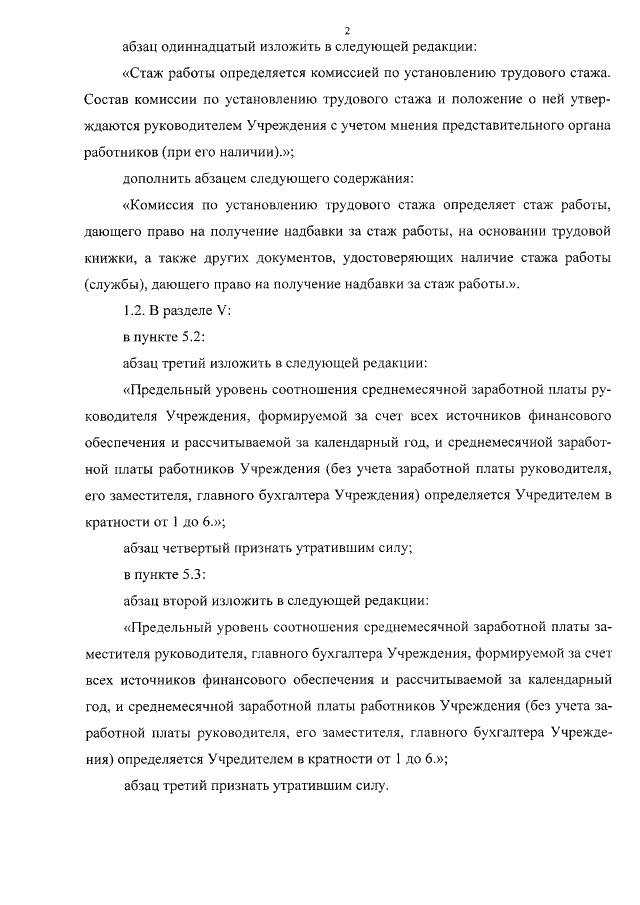 2

абзац одиннадцатый изложить в следующей редакции:

«Стаж работы определяется комиссией по установлению трудового стажа. Состав комиссии по установлению трудового стажа и положение о ней утверждаются руководителем Учреждения с учетом мнения представительного органа работников (при его наличии).»;

дополнить абзацем следующего содержания:

«Комиссия по установлению трудового стажа определяет стаж работы, дающего право на получение надбавки за стаж работы, на основании трудовой книжки, а также других документов, удостоверяющих наличие стажа работы (службы), дающего право на получение надбавки за стаж работы.».

1.2. В разделе V:

в пункте 5.2:

абзац третий изложить в следующей редакции:

«Предельный уровень соотношения среднемесячной заработной платы руководителя Учреждения, формируемой за счет всех источников финансового обеспечения и рассчитываемой за календарный год, и среднемесячной заработной платы работников Учреждения (без учета заработной платы руководителя, его заместителя, главного бухгалтера Учреждения) определяется Учредителем в кратности от 1 до 6.»;

абзац четвертый признать утратившим силу;

в пункте 5.3:

абзац второй изложить в следующей редакции:

«Предельный уровень соотношения среднемесячной заработной платы заместителя руководителя, главного бухгалтера Учреждения, формируемой за счет всех источников финансового обеспечения и рассчитываемой за календарный год, и среднемесячной заработной платы работников Учреждения (без учета заработной платы руководителя, его заместителя, главного бухгалтера Учреждения) определяется Учредителем в кратности от 1 до 6.»;

абзац третий признать утратившим силу.